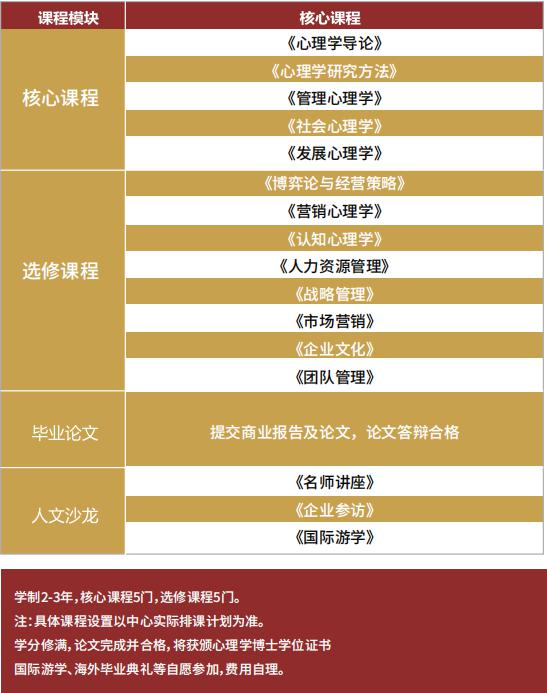 | 课程模块 | 核心课程 |
|---|---|
| 核心课程 | 《心理学导论》 |
| | 《心理学研究方法》 |
| | 《管理心理学》 |
| | 《社会心理学》 |
| | 《发展心理学》 |
| 选修课程 | 《博弈论与经营策略》 |
| | 《营销心理学》 |
| | 《认知心理学》 |
| | 《人力资源管理》 |
| | 《战略管理》 |
| | 《市场营销》 |
| | 《企业文化》 |
| | 《团队管理》 |
| 毕业论文 | 提交商业报告及论文，论文答辩合格 |
| 人文沙龙 | 《名师讲座》 |
| | 《企业参访》 |
| | 《国际游学》 |

学制2-3年，核心课程5门，选修课程5门。
注：具体课程设置以中心实际排课计划为准。
学分修满，论文完成并合格，将获颁心理学博士学位证书
国际游学、海外毕业典礼等自愿参加，费用自理。